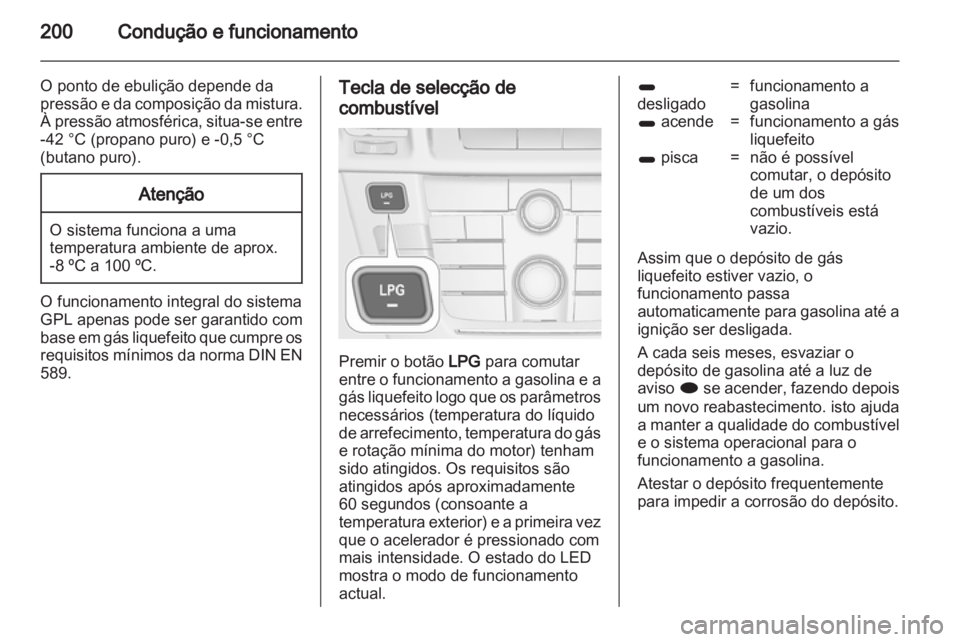 200 Condução e funcionamento

O ponto de ebulição depende da pressão e da composição da mistura. À pressão atmosférica, situa-se entre -42 °C (propano puro) e -0,5 °C (butano puro).

Atenção

O sistema funciona a uma temperatura ambiente de aprox. -8 ºC a 100 ºC.

O funcionamento integral do sistema GPL apenas pode ser garantido com base em gás liquefeito que cumpre os requisitos mínimos da norma DIN EN 589.

Tecla de selecção de combustível

LPG

LPG

Premir o botão LPG para comutar entre o funcionamento a gasolina e a gás liquefeito logo que os parâmetros necessários (temperatura do líquido de arrefecimento, temperatura do gás e rotação mínima do motor) tenham sido atingidos. Os requisitos são atingidos após aproximadamente 60 segundos (consoante a temperatura exterior) e a primeira vez que o acelerador é pressionado com mais intensidade. O estado do LED mostra o modo de funcionamento actual.

| | | |
|---|---|---|
| desligado | = | funcionamento a gasolina |
| acende | = | funcionamento a gás liquefeito |
| pisca | = | não é possível comutar, o depósito de um dos combustíveis está vazio. |

Assim que o depósito de gás liquefeito estiver vazio, o funcionamento passa automaticamente para gasolina até a ignição ser desligada.

A cada seis meses, esvaziar o depósito de gasolina até a luz de aviso se acender, fazendo depois um novo reabastecimento. isto ajuda a manter a qualidade do combustível e o sistema operacional para o funcionamento a gasolina.

Atestar o depósito frequentemente para impedir a corrosão do depósito.

carmanualsonline.info